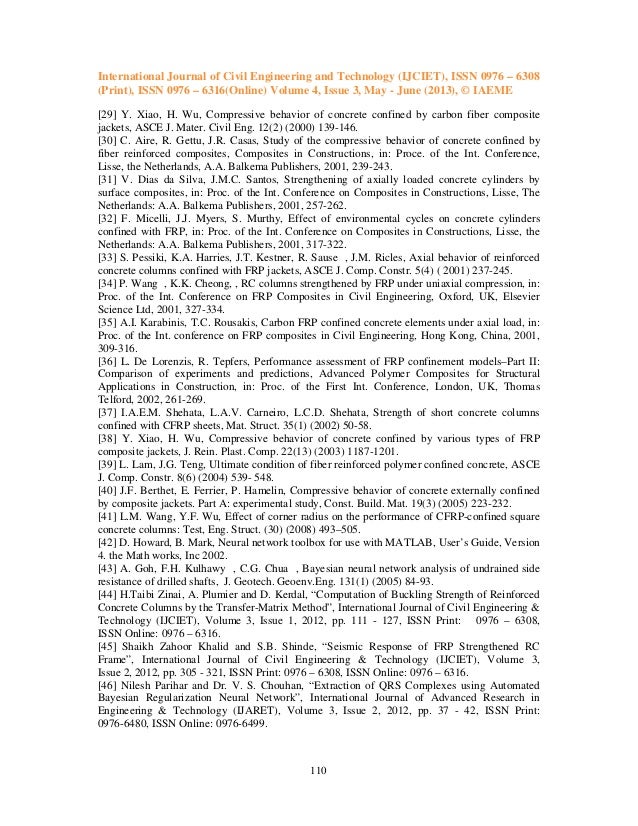 International Journal of Civil Engineering and Technology (IJCIET), ISSN 0976 – 6308 (Print), ISSN 0976 – 6316(Online) Volume 4, Issue 3, May - June (2013), © IAEME

[29] Y. Xiao, H. Wu, Compressive behavior of concrete confined by carbon fiber composite jackets, ASCE J. Mater. Civil Eng. 12(2) (2000) 139-146.
[30] C. Aire, R. Gettu, J.R. Casas, Study of the compressive behavior of concrete confined by fiber reinforced composites, Composites in Constructions, in: Proce. of the Int. Conference, Lisse, the Netherlands, A.A. Balkema Publishers, 2001, 239-243.
[31] V. Dias da Silva, J.M.C. Santos, Strengthening of axially loaded concrete cylinders by surface composites, in: Proc. of the Int. Conference on Composites in Constructions, Lisse, The Netherlands: A.A. Balkema Publishers, 2001, 257-262.
[32] F. Micelli, J.J. Myers, S. Murthy, Effect of environmental cycles on concrete cylinders confined with FRP, in: Proc. of the Int. Conference on Composites in Constructions, Lisse, the Netherlands: A.A. Balkema Publishers, 2001, 317-322.
[33] S. Pessiki, K.A. Harries, J.T. Kestner, R. Sause , J.M. Ricles, Axial behavior of reinforced concrete columns confined with FRP jackets, ASCE J. Comp. Constr. 5(4) ( 2001) 237-245.
[34] P. Wang , K.K. Cheong, , RC columns strengthened by FRP under uniaxial compression, in: Proc. of the Int. Conference on FRP Composites in Civil Engineering, Oxford, UK, Elsevier Science Ltd, 2001, 327-334.
[35] A.I. Karabinis, T.C. Rousakis, Carbon FRP confined concrete elements under axial load, in: Proc. of the Int. conference on FRP composites in Civil Engineering, Hong Kong, China, 2001, 309-316.
[36] L. De Lorenzis, R. Tepfers, Performance assessment of FRP confinement models–Part II: Comparison of experiments and predictions, Advanced Polymer Composites for Structural Applications in Construction, in: Proc. of the First Int. Conference, London, UK, Thomas Telford, 2002, 261-269.
[37] I.A.E.M. Shehata, L.A.V. Carneiro, L.C.D. Shehata, Strength of short concrete columns confined with CFRP sheets, Mat. Struct. 35(1) (2002) 50-58.
[38] Y. Xiao, H. Wu, Compressive behavior of concrete confined by various types of FRP composite jackets, J. Rein. Plast. Comp. 22(13) (2003) 1187-1201.
[39] L. Lam, J.G. Teng, Ultimate condition of fiber reinforced polymer confined concrete, ASCE J. Comp. Constr. 8(6) (2004) 539- 548.
[40] J.F. Berthet, E. Ferrier, P. Hamelin, Compressive behavior of concrete externally confined by composite jackets. Part A: experimental study, Const. Build. Mat. 19(3) (2005) 223-232.
[41] L.M. Wang, Y.F. Wu, Effect of corner radius on the performance of CFRP-confined square concrete columns: Test, Eng. Struct. (30) (2008) 493–505.
[42] D. Howard, B. Mark, Neural network toolbox for use with MATLAB, User's Guide, Version 4. the Math works, Inc 2002.
[43] A. Goh, F.H. Kulhawy , C.G. Chua , Bayesian neural network analysis of undrained side resistance of drilled shafts, J. Geotech. Geoenv.Eng. 131(1) (2005) 84-93.
[44] H.Taibi Zinai, A. Plumier and D. Kerdal, "Computation of Buckling Strength of Reinforced Concrete Columns by the Transfer-Matrix Method", International Journal of Civil Engineering & Technology (IJCIET), Volume 3, Issue 1, 2012, pp. 111 - 127, ISSN Print: 0976 – 6308, ISSN Online: 0976 – 6316.
[45] Shaikh Zahoor Khalid and S.B. Shinde, "Seismic Response of FRP Strengthened RC Frame", International Journal of Civil Engineering & Technology (IJCIET), Volume 3, Issue 2, 2012, pp. 305 - 321, ISSN Print: 0976 – 6308, ISSN Online: 0976 – 6316.
[46] Nilesh Parihar and Dr. V. S. Chouhan, "Extraction of QRS Complexes using Automated Bayesian Regularization Neural Network", International Journal of Advanced Research in Engineering & Technology (IJARET), Volume 3, Issue 2, 2012, pp. 37 - 42, ISSN Print: 0976-6480, ISSN Online: 0976-6499.

110